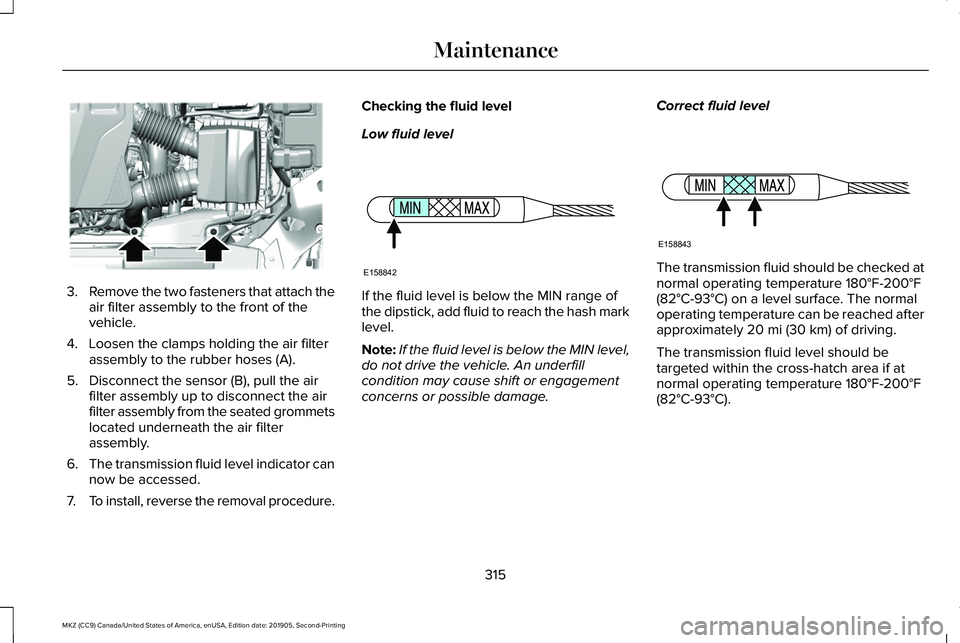 Maintenance

3. Remove the two fasteners that attach the air filter assembly to the front of the vehicle.

4. Loosen the clamps holding the air filter assembly to the rubber hoses (A).

5. Disconnect the sensor (B), pull the air filter assembly up to disconnect the air filter assembly from the seated grommets located underneath the air filter assembly.

6. The transmission fluid level indicator can now be accessed.

7. To install, reverse the removal procedure.

Checking the fluid level

Low fluid level

MIN MAX

E158842

If the fluid level is below the MIN range of the dipstick, add fluid to reach the hash mark level.

Note: If the fluid level is below the MIN level, do not drive the vehicle. An underfill condition may cause shift or engagement concerns or possible damage.

Correct fluid level

MIN MAX

E158843

The transmission fluid should be checked at normal operating temperature 180°F-200°F (82°C-93°C) on a level surface. The normal operating temperature can be reached after approximately 20 mi (30 km) of driving.

The transmission fluid level should be targeted within the cross-hatch area if at normal operating temperature 180°F-200°F (82°C-93°C).

315

MKZ (CC9) Canada/United States of America, enUSA, Edition date: 201905, Second-Printing

carmanualsonline.info